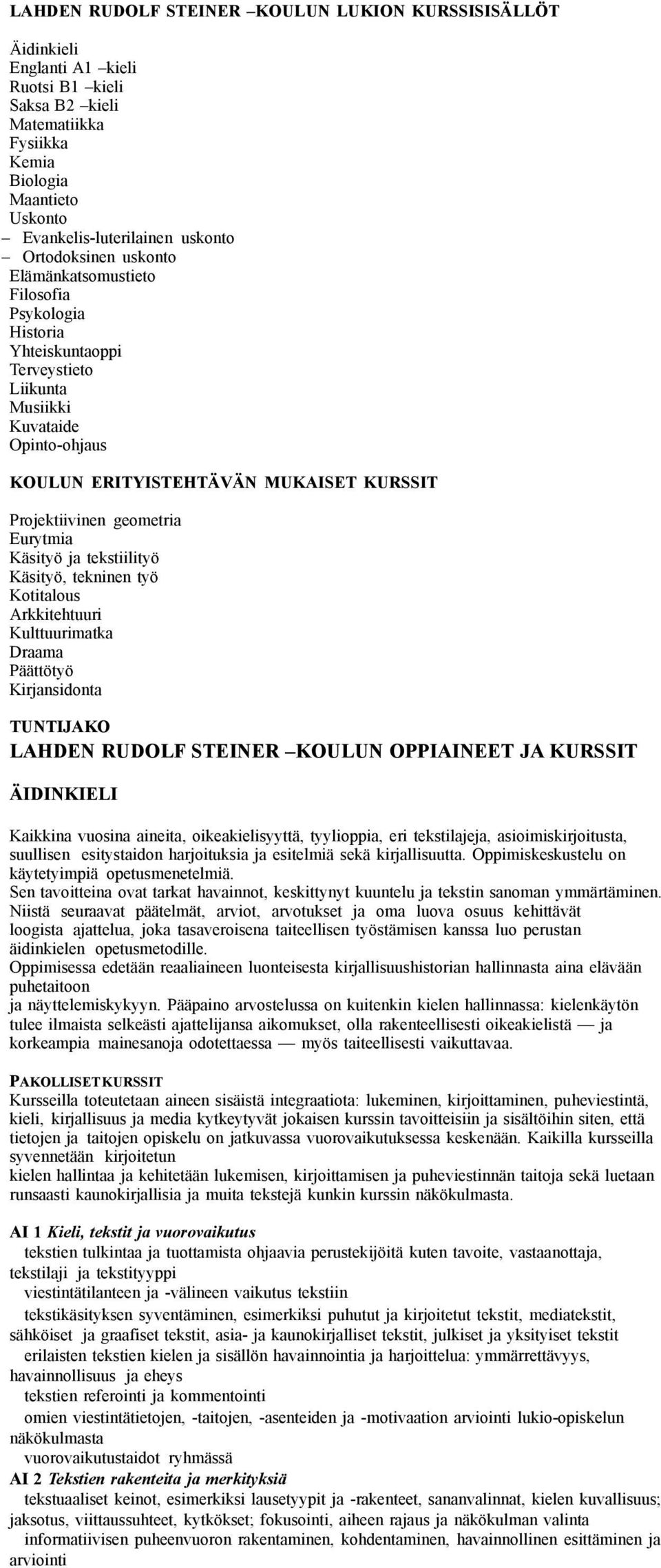 LAHDEN RUDOLF STEINER –KOULUN LUKION KURSSISISÄLLÖT

Äidinkieli
Englanti A1 –kieli
Ruotsi B1 –kieli
Saksa B2 –kieli
Matematiikka
Fysiikka
Kemia
Biologia
Maantieto
Uskonto
– Evankelis-luterilainen uskonto
– Ortodoksinen uskonto
Elämänkatsomustieto
Filosofia
Psykologia
Historia
Yhteiskuntaoppi
Terveystieto
Liikunta
Musiikki
Kuvataide
Opinto-ohjaus

KOULUN ERITYISTEHTÄVÄN MUKAISET KURSSIT

Projektiivinen geometria
Eurytmia
Käsityö ja tekstiilityö
Käsityö, tekninen työ
Kotitalous
Arkkitehtuuri
Kulttuurimatka
Draama
Päättötyö
Kirjansidonta

TUNTIJAKO
LAHDEN RUDOLF STEINER –KOULUN OPPIAINEET JA KURSSIT

ÄIDINKIELI

Kaikkina vuosina aineita, oikeakielisyyttä, tyylioppia, eri tekstilajeja, asioimiskirjoitusta, suullisen esitystaidon harjoituksia ja esitelmiä sekä kirjallisuutta. Oppimiskeskustelu on käytetyimpiä opetusmenetelmiä.
Sen tavoitteina ovat tarkat havainnot, keskittynyt kuuntelu ja tekstin sanoman ymmärtäminen.
Niistä seuraavat päätelmät, arviot, arvotukset ja oma luova osuus kehittävät loogista ajattelua, joka tasaveroisena taiteellisen työstämisen kanssa luo perustan äidinkielen opetusmetodille.
Oppimisessa edetään reaaliaineen luonteisesta kirjallisuushistorian hallinnasta aina elävään puhetaitoon
ja näyttelemiskykyyn. Pääpaino arvostelussa on kuitenkin kielen hallinnassa: kielenkäytön tulee ilmaista selkeästi ajattelijansa aikomukset, olla rakenteellisesti oikeakielistä — ja korkeampia mainesanoja odotettaessa — myös taiteellisesti vaikuttavaa.

PAKOLLISET KURSSIT
Kursseilla toteutetaan aineen sisäistä integraatiota: lukeminen, kirjoittaminen, puheviestintä, kieli, kirjallisuus ja media kytkeytyvät jokaisen kurssin tavoitteisiin ja sisältöihin siten, että tietojen ja taitojen opiskelu on jatkuvassa vuorovaikutuksessa keskenään. Kaikilla kursseilla syvennetään kirjoitetun
kielen hallintaa ja kehitetään lukemisen, kirjoittamisen ja puheviestinnän taitoja sekä luetaan runsaasti kaunokirjallisia ja muita tekstejä kunkin kurssin näkökulmasta.

AI 1 Kieli, tekstit ja vuorovaikutus
tekstien tulkintaa ja tuottamista ohjaavia perustekijöitä kuten tavoite, vastaanottaja, tekstilaji ja tekstityyppi
viestintätilanteen ja -välineen vaikutus tekstiin
tekstikäsityksen syventäminen, esimerkiksi puhutut ja kirjoitetut tekstit, mediatekstit, sähköiset ja graafiset tekstit, asia- ja kaunokirjalliset tekstit, julkiset ja yksityiset tekstit
erilaisten tekstien kielen ja sisällön havainnointia ja harjoittelua: ymmärrettävyys, havainnollisuus ja eheys
tekstien referointi ja kommentointi
omien viestintätietojen, -taitojen, -asenteiden ja -motivaation arviointi lukio-opiskelun näkökulmasta
vuorovaikutustaidot ryhmässä
AI 2 Tekstien rakenteita ja merkityksiä
tekstuaaliset keinot, esimerkiksi lausetyypit ja -rakenteet, sananvalinnat, kielen kuvallisuus; jaksotus, viittaussuhteet, kytkökset; fokusointi, aiheen rajaus ja näkökulman valinta
informatiivisen puheenvuoron rakentaminen, kohdentaminen, havainnollinen esittäminen ja arviointi